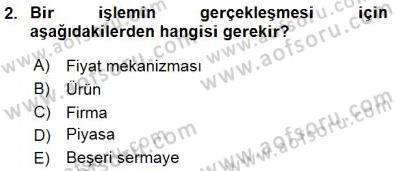 2. Bir işlemin gerçekleşmesi için aşağıdakilerden hangisi gerekir?

A) Fiyat mekanizması
B) Ürün
C) Firma
D) Piyasa
E) Beşeri sermaye

www.aofsoru.com